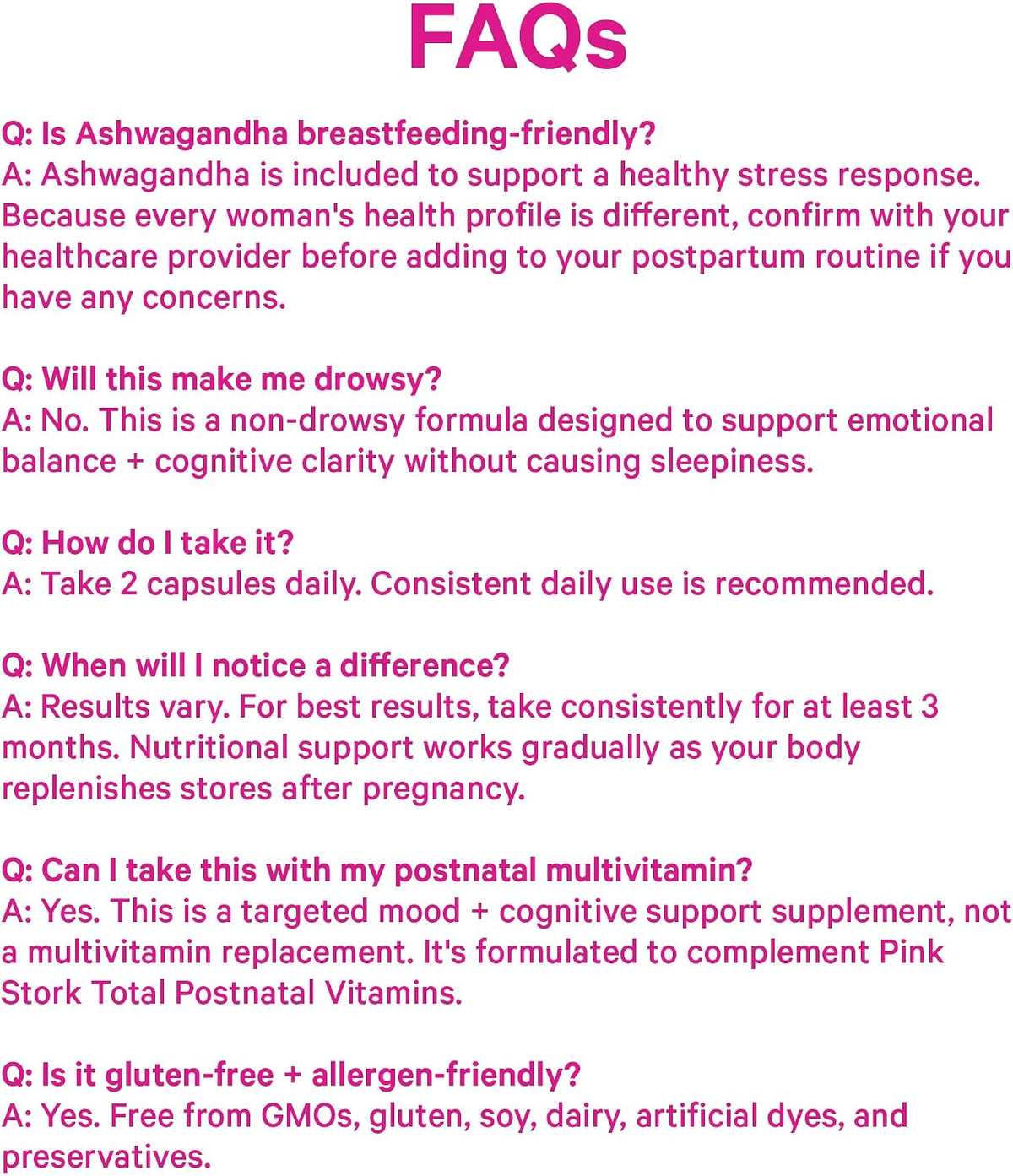 FAQs

Q: Is Ashwagandha breastfeeding-friendly?
A: Ashwagandha is included to support a healthy stress response. Because every woman's health profile is different, confirm with your healthcare provider before adding to your postpartum routine if you have any concerns.

Q: Will this make me drowsy?
A: No. This is a non-drowsy formula designed to support emotional balance + cognitive clarity without causing sleepiness.

Q: How do I take it?
A: Take 2 capsules daily. Consistent daily use is recommended.

Q: When will I notice a difference?
A: Results vary. For best results, take consistently for at least 3 months. Nutritional support works gradually as your body replenishes stores after pregnancy.

Q: Can I take this with my postnatal multivitamin?
A: Yes. This is a targeted mood + cognitive support supplement, not a multivitamin replacement. It's formulated to complement Pink Stork Total Postnatal Vitamins.

Q: Is it gluten-free + allergen-friendly?
A: Yes. Free from GMOs, gluten, soy, dairy, artificial dyes, and preservatives.